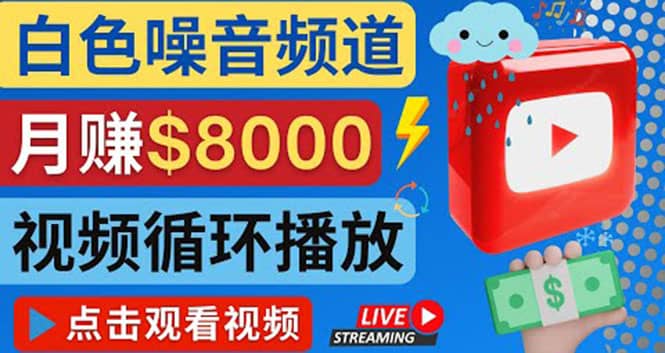 白色噪音频道

月赚$8000

视频循环播放

点击观看视频

LIVE
STREAMING

$